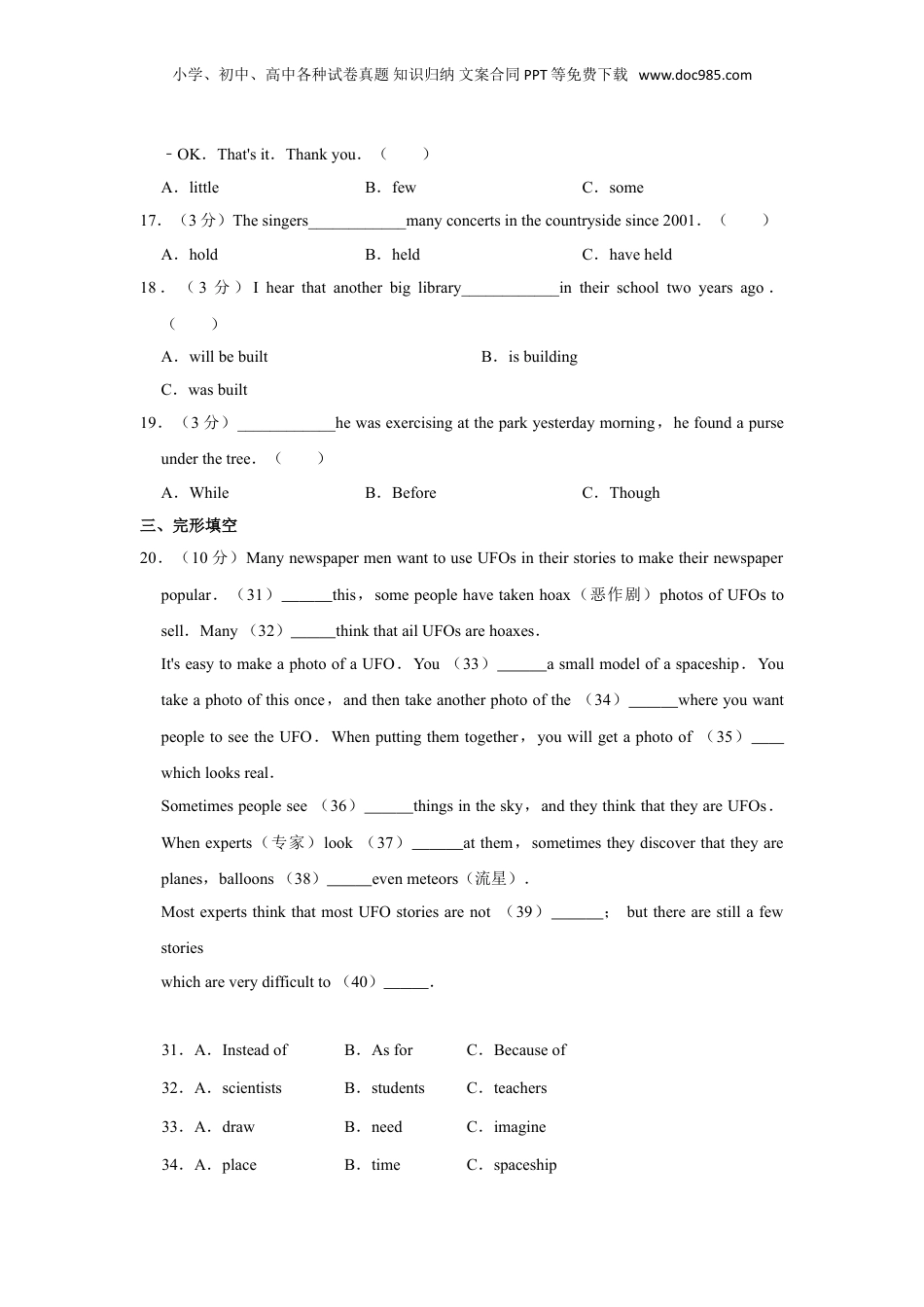 小学、初中、高中各种试卷真题 知识归纳 文案合同 PPT 等免费下载 www.doc985.com

﹣OK．That's it．Thank you．（　　）

A．little　　B．few　　C．some

17．（3 分）The singers____________many concerts in the countryside since 2001．（　　）

A．hold　　B．held　　C．have held

18．（3 分）I hear that another big library____________in their school two years ago．（　　）

A．will be built　　B．is building

C．was built

19．（3 分）____________he was exercising at the park yesterday morning，he found a purse under the tree．（　　）

A．While　　B．Before　　C．Though

三、完形填空

20．（10 分）Many newspaper men want to use UFOs in their stories to make their newspaper popular．（31）______this，some people have taken hoax（恶作剧）photos of UFOs to sell．Many（32）______think that ail UFOs are hoaxes．

It's easy to make a photo of a UFO．You（33）______a small model of a spaceship．You take a photo of this once，and then take another photo of the（34）______where you want people to see the UFO．When putting them together，you will get a photo of（35）____ which looks real．

Sometimes people see（36）______things in the sky，and they think that they are UFOs．When experts（专家）look（37）______at them，sometimes they discover that they are planes，balloons（38）______even meteors（流星）．

Most experts think that most UFO stories are not（39）______； but there are still a few stories

which are very difficult to（40）______．

31．A．Instead of　　B．As for　　C．Because of

32．A．scientists　　B．students　　C．teachers

33．A．draw　　B．need　　C．imagine

34．A．place　　B．time　　C．spaceship